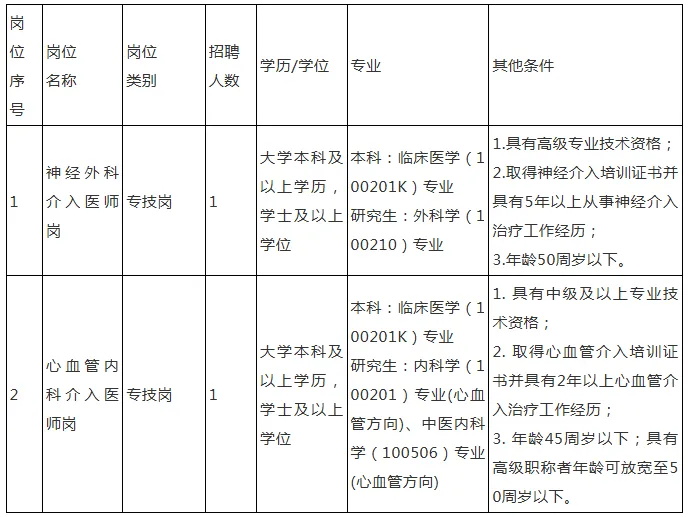 | 岗位序号 | 岗位名称 | 岗位类别 | 招聘人数 | 学历/学位 | 专业 | 其他条件 |
|---|---|---|---|---|---|---|
| 1 | 神经外科介入医师岗 | 专技岗 | 1 | 大学本科及以上学历，学士及以上学位 | 本科：临床医学（100201K）专业 研究生：外科学（100210）专业 | 1.具有高级专业技术资格； 2.取得神经介入培训证书并具有5年以上从事神经介入治疗工作经历； 3.年龄50周岁以下。 |
| 2 | 心血管内科介入医师岗 | 专技岗 | 1 | 大学本科及以上学历，学士及以上学位 | 本科：临床医学（100201K）专业 研究生：内科学（100201）专业(心血管方向)、中医内科学（100506）专业(心血管方向) | 1. 具有中级及以上专业技术资格； 2. 取得心血管介入培训证书并具有2年以上心血管介入治疗工作经历； 3. 年龄45周岁以下；具有高级职称者年龄可放宽至50周岁以下。 |